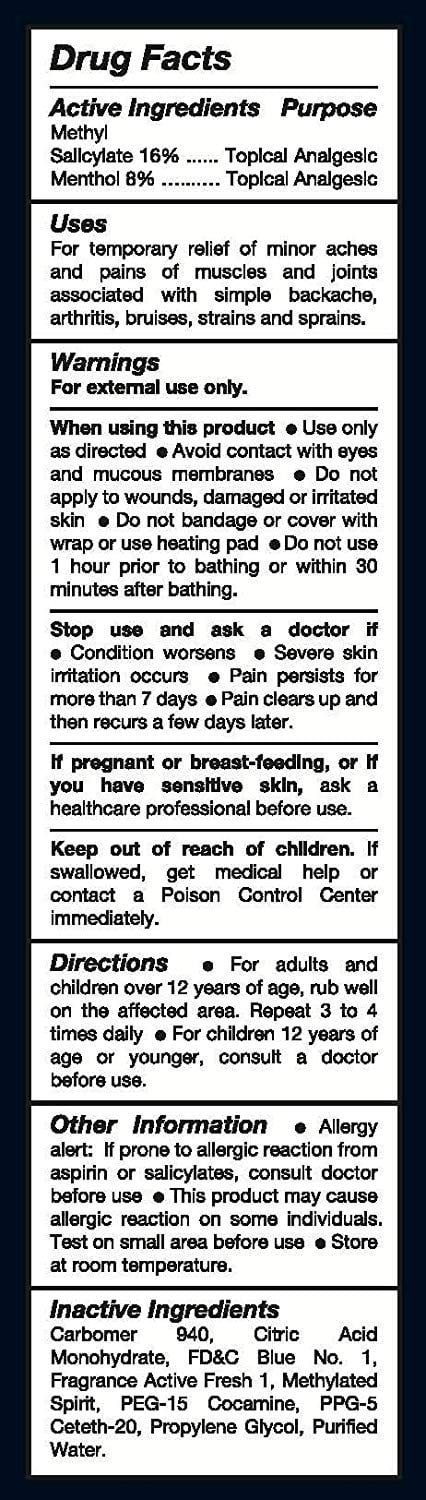 Drug Facts

Active Ingredients Purpose
Methyl
Salicylate 16% Topical Analgesic
Menthol 8% Topical Analgesic

Uses
For temporary relief of minor aches and pains of muscles and joints associated with simple backache, arthritis, bruises, strains and sprains.

Warnings
For external use only.

When using this product • Use only as directed • Avoid contact with eyes and mucous membranes • Do not apply to wounds, damaged or irritated skin • Do not bandage or cover with wrap or use heating pad • Do not use 1 hour prior to bathing or within 30 minutes after bathing.

Stop use and ask a doctor if • Condition worsens • Severe skin irritation occurs • Pain persists for more than 7 days • Pain clears up and then recurs a few days later.

If pregnant or breast-feeding, or if you have sensitive skin, ask a healthcare professional before use.

Keep out of reach of children. If swallowed, get medical help or contact a Poison Control Center immediately.

Directions • For adults and children over 12 years of age, rub well on the affected area. Repeat 3 to 4 times daily • For children 12 years of age or younger, consult a doctor before use.

Other Information • Allergy alert: If prone to allergic reaction from aspirin or salicylates, consult doctor before use • This product may cause allergic reaction on some individuals. Test on small area before use • Store at room temperature.

Inactive Ingredients
Carbomer 940, Citric Acid Monohydrate, FD&C Blue No. 1, Fragrance Active Fresh 1, Methylated Spirit, PEG-15 Cocamine, PPG-5 Ceteth-20, Propylene Glycol, Purified Water.